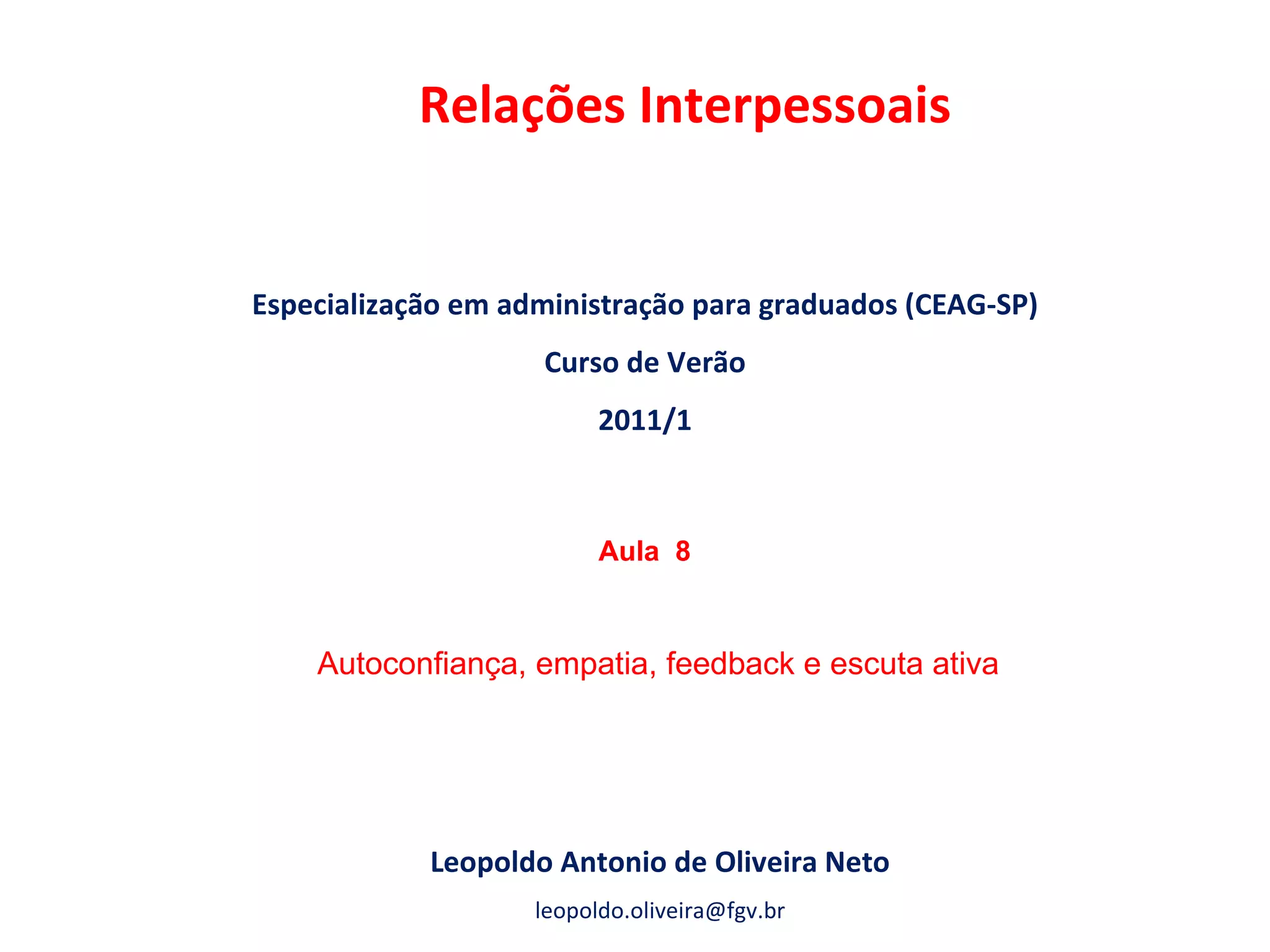 Relações Interpessoais

Especialização em administração para graduados (CEAG-SP)

Curso de Verão

2011/1

Aula 8

Autoconfiança, empatia, feedback e escuta ativa

Leopoldo Antonio de Oliveira Neto

leopoldo.oliveira@fgv.br